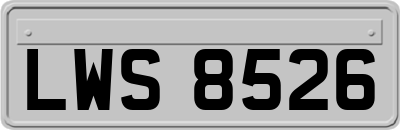 LWS 8526